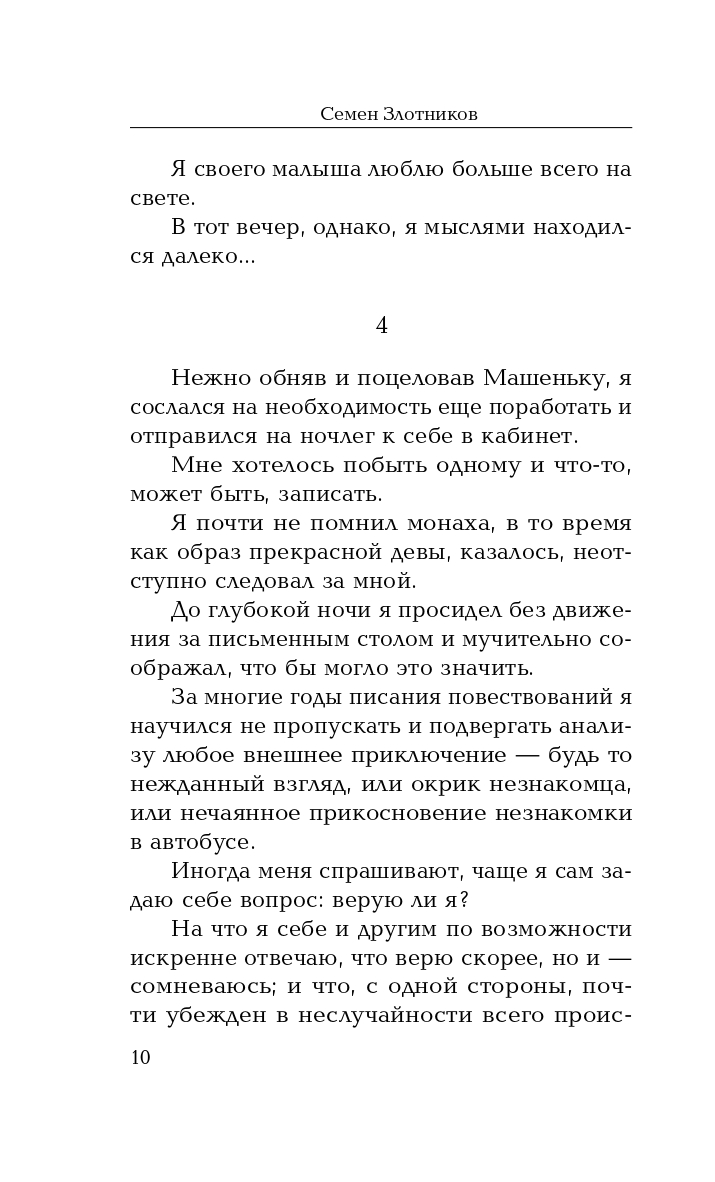 Семен Злотников

Я своего малыша люблю больше всего на свете.

В тот вечер, однако, я мыслями находился далеко...

4

Нежно обняв и поцеловав Машеньку, я сослался на необходимость еще поработать и отправился на ночлег к себе в кабинет.

Мне хотелось побыть одному и что-то, может быть, записать.

Я почти не помнил монаха, в то время как образ прекрасной девы, казалось, неотступно следовал за мной.

До глубокой ночи я просидел без движения за письменным столом и мучительно соображал, что бы могло это значить.

За многие годы писания повествований я научился не пропускать и подвергать анализу любое внешнее приключение — будь то нежданный взгляд, или окрик незнакомца, или нечаянное прикосновение незнакомки в автобусе.

Иногда меня спрашивают, чаще я сам задаю себе вопрос: верую ли я?

На что я себе и другим по возможности искренне отвечаю, что верю скорее, но и — сомневаюсь; и что, с одной стороны, почти убежден в неслучайности всего проис-

10